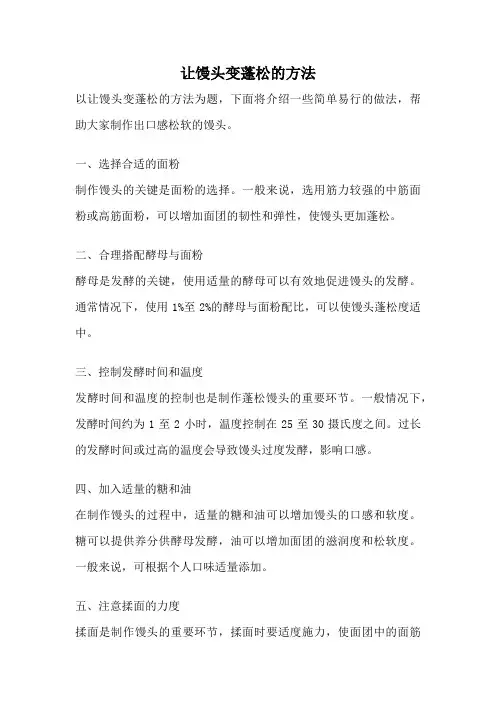 让馒头变蓬松的方法

以让馒头变蓬松的方法为题，下面将介绍一些简单易行的做法，帮助大家制作出口感松软的馒头。

一、选择合适的面粉

制作馒头的关键是面粉的选择。一般来说，选用筋力较强的中筋面粉或高筋面粉，可以增加面团的韧性和弹性，使馒头更加蓬松。

二、合理搭配酵母与面粉

酵母是发酵的关键，使用适量的酵母可以有效地促进馒头的发酵。通常情况下，使用 1%至 2%的酵母与面粉配比，可以使馒头蓬松度适中。

三、控制发酵时间和温度

发酵时间和温度的控制也是制作蓬松馒头的重要环节。一般情况下，发酵时间约为 1 至 2 小时，温度控制在 25 至 30 摄氏度之间。过长的发酵时间或过高的温度会导致馒头过度发酵，影响口感。

四、加入适量的糖和油

在制作馒头的过程中，适量的糖和油可以增加馒头的口感和软度。糖可以提供养分供酵母发酵，油可以增加面团的滋润度和松软度。一般来说，可根据个人口味适量添加。

五、注意揉面的力度

揉面是制作馒头的重要环节，揉面时要适度施力，使面团中的面筋